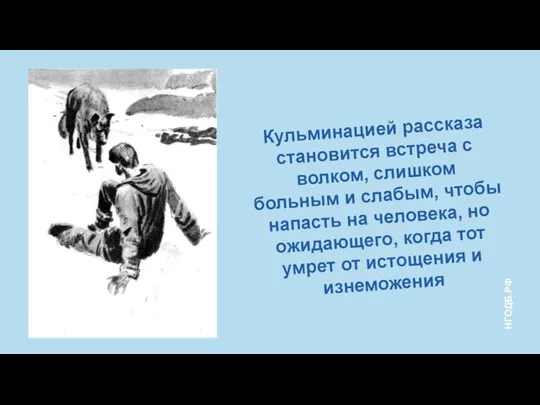 Кульминацией рассказа становится встреча с волком, слишком больным и слабым, чтобы напасть на человека, но ожидающего, когда тот умрет от истощения и изнеможения

НГОДБ.РФ